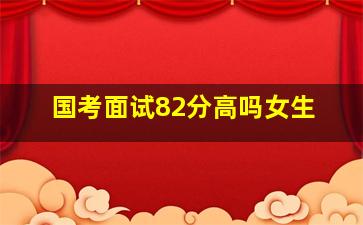 国考面试82分高吗女生